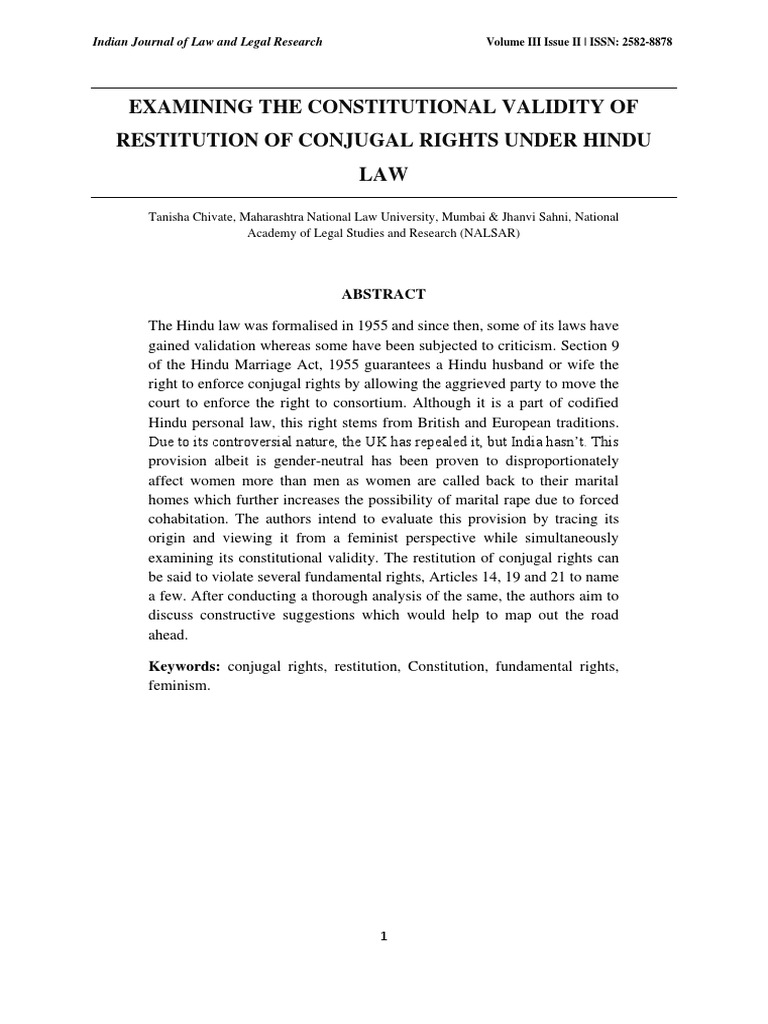 Indian Journal of Law and Legal Research

Volume III Issue II | ISSN: 2582-8878

EXAMINING THE CONSTITUTIONAL VALIDITY OF RESTITUTION OF CONJUGAL RIGHTS UNDER HINDU LAW

Tanisha Chivate, Maharashtra National Law University, Mumbai & Jhanvi Sahni, National Academy of Legal Studies and Research (NALSAR)

ABSTRACT

The Hindu law was formalised in 1955 and since then, some of its laws have gained validation whereas some have been subjected to criticism. Section 9 of the Hindu Marriage Act, 1955 guarantees a Hindu husband or wife the right to enforce conjugal rights by allowing the aggrieved party to move the court to enforce the right to consortium. Although it is a part of codified Hindu personal law, this right stems from British and European traditions. Due to its controversial nature, the UK has repealed it, but India hasn't. This provision albeit is gender-neutral has been proven to disproportionately affect women more than men as women are called back to their marital homes which further increases the possibility of marital rape due to forced cohabitation. The authors intend to evaluate this provision by tracing its origin and viewing it from a feminist perspective while simultaneously examining its constitutional validity. The restitution of conjugal rights can be said to violate several fundamental rights, Articles 14, 19 and 21 to name a few. After conducting a thorough analysis of the same, the authors aim to discuss constructive suggestions which would help to map out the road ahead.

Keywords: conjugal rights, restitution, Constitution, fundamental rights, feminism.

1